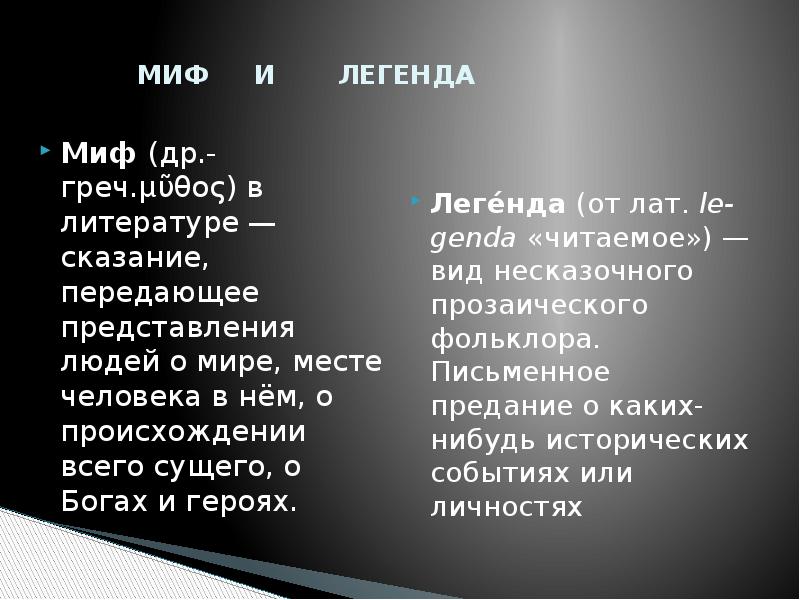 МИФ И ЛЕГЕНДА

Миф (др.-греч.μῦθος) в литературе — сказание, передающее представления людей о мире, месте человека в нём, о происхождении всего сущего, о Богах и героях.

Леге́нда (от лат. legenda «читаемое») — вид несказочного прозаического фольклора. Письменное предание о каких-нибудь исторических событиях или личностях